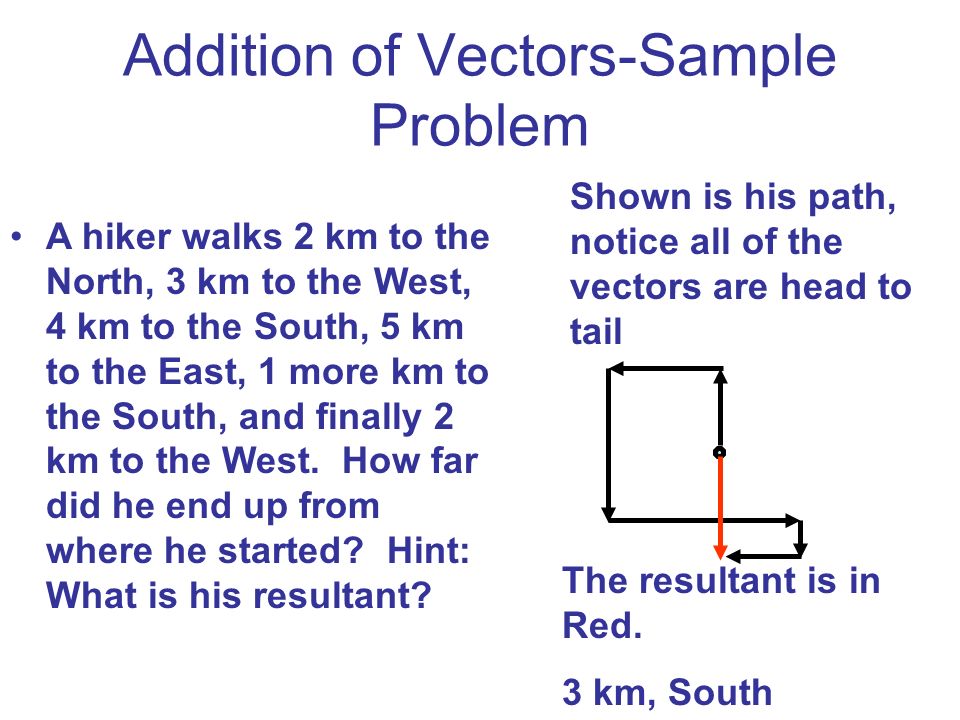 Addition of Vectors-Sample Problem

• A hiker walks 2 km to the North, 3 km to the West, 4 km to the South, 5 km to the East, 1 more km to the South, and finally 2 km to the West. How far did he end up from where he started? Hint: What is his resultant?

Shown is his path, notice all of the vectors are head to tail

The resultant is in Red.

3 km, South